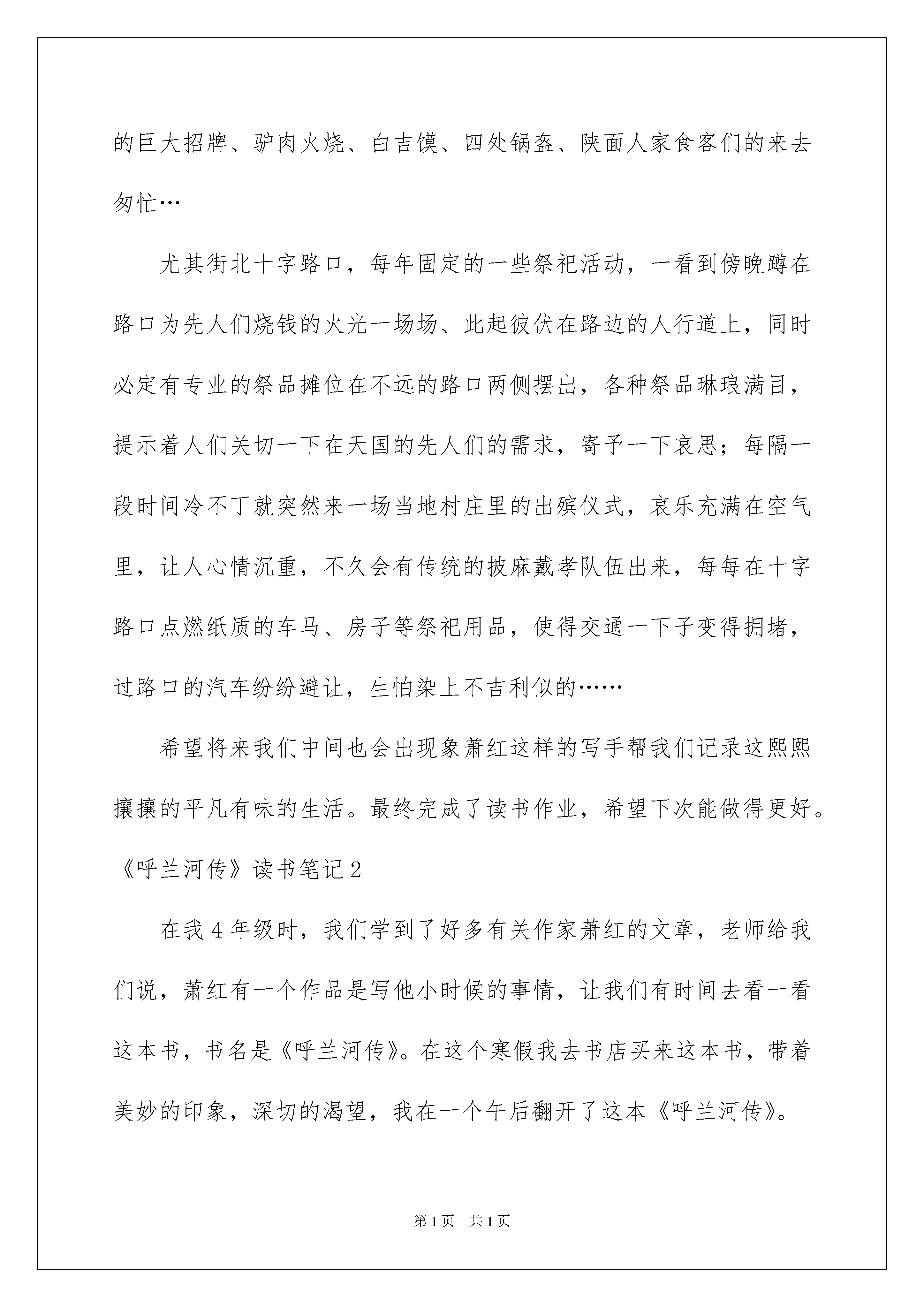 的巨大招牌、驴肉火烧、白吉馍、四处锅盔、陕面人家食客们的来去匆忙…

尤其街北十字路口，每年固定的一些祭祀活动，一看到傍晚蹲在路口为先人们烧钱的火光一场场、此起彼伏在路边的人行道上，同时必定有专业的祭品摊位在不远的路口两侧摆出，各种祭品琳琅满目，提示着人们关切一下在天国的先人们的需求，寄予一下哀思；每隔一段时间冷不丁就突然来一场当地村庄里的出殡仪式，哀乐充满在空气里，让人心情沉重，不久会有传统的披麻戴孝队伍出来，每每在十字路口点燃纸质的车马、房子等祭祀用品，使得交通一下子变得拥堵，过路口的汽车纷纷避让，生怕染上不吉利似的……

希望将来我们中间也会出现象萧红这样的写手帮我们记录这熙熙攘攘的平凡有味的生活。最终完成了读书作业，希望下次能做得更好。

《呼兰河传》读书笔记2

在我4年级时，我们学到了好多有关作家萧红的文章，老师给我们说，萧红有一个作品是写他小时候的事情，让我们有时间去看一看这本书，书名是《呼兰河传》。在这个寒假我去书店买来这本书，带着美妙的印象，深切的渴望，我在一个午后翻开了这本《呼兰河传》。

第1页 共1页